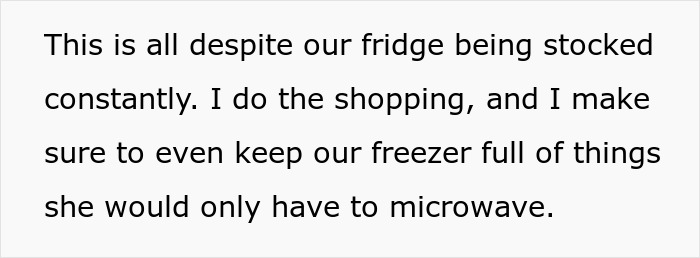 This is all despite our fridge being stocked constantly. I do the shopping, and I make sure to even keep our freezer full of things she would only have to microwave.